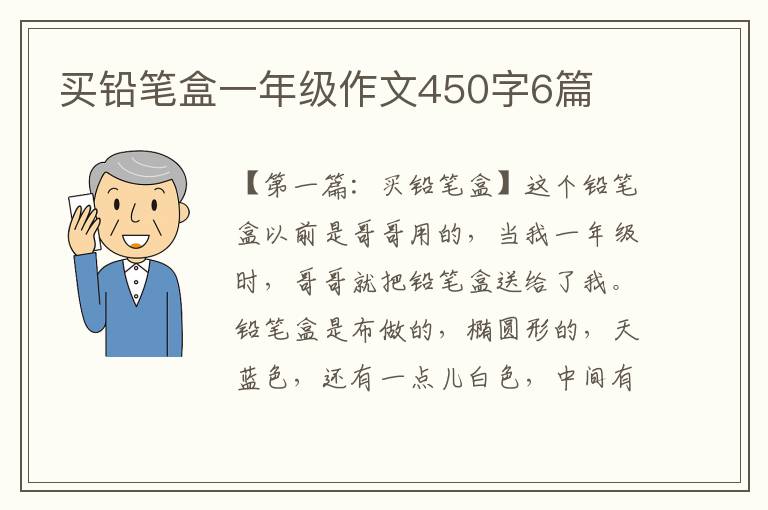 买铅笔盒一年级作文450字6篇

【第一篇：买铅笔盒】这个铅笔盒以前是哥哥用的，当我一年级时，哥哥就把铅笔盒送给了我。铅笔盒是布做的，椭圆形的，天蓝色，还有一点儿白色，中间有